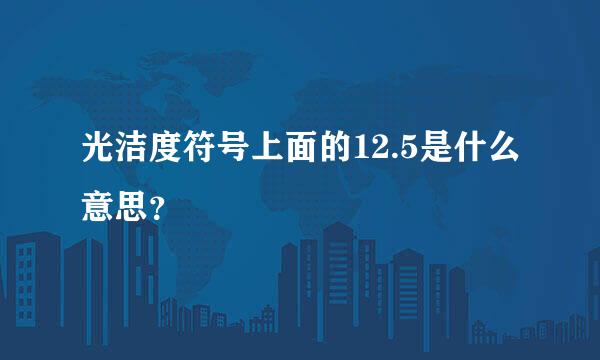 光洁度符号上面的12.5是什么意思？